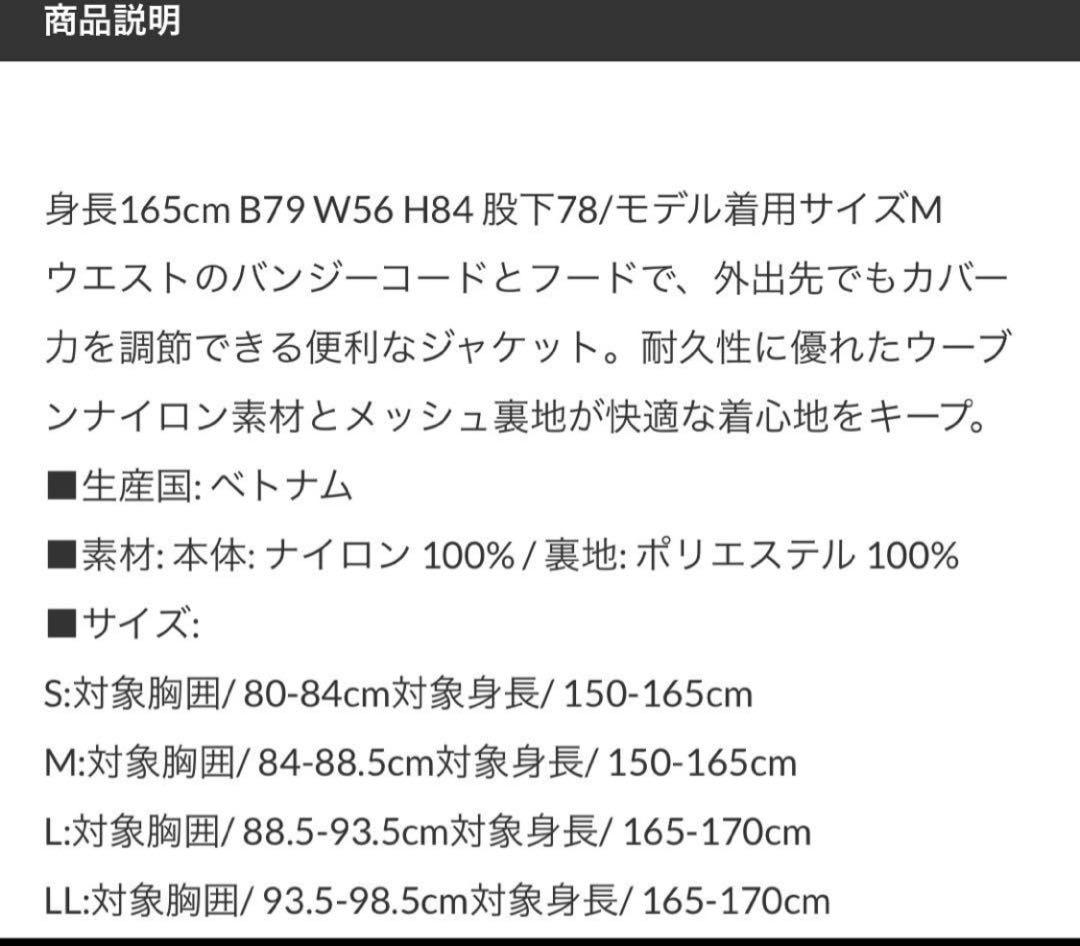 商品説明

身長165cm B79 W56 H84 股下78/モデル着用サイズM
ウエストのバンジーコードとフードで、外出先でもカバー力を調節できる便利なジャケット。耐久性に優れたウーブンナイロン素材とメッシュ裏地が快適な着心地をキープ。
■生産国: ベトナム
■素材: 本体: ナイロン 100% / 裏地: ポリエステル 100%
■サイズ:
S:対象胸囲/ 80-84cm対象身長/ 150-165cm
M:対象胸囲/ 84-88.5cm対象身長/ 150-165cm
L:対象胸囲/ 88.5-93.5cm対象身長/ 165-170cm
LL:対象胸囲/ 93.5-98.5cm対象身長/ 165-170cm